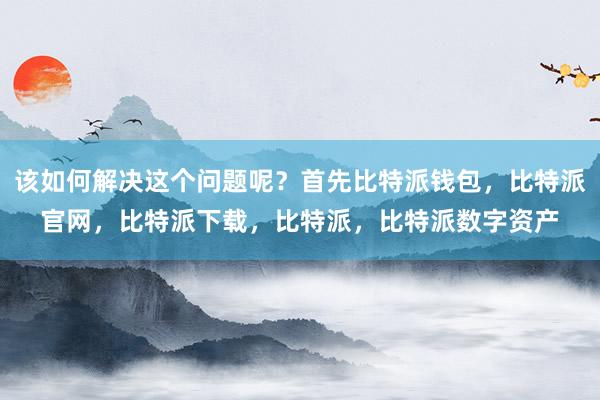 该如何解决这个问题呢？首先比特派钱包，比特派官网，比特派下载，比特派，比特派数字资产